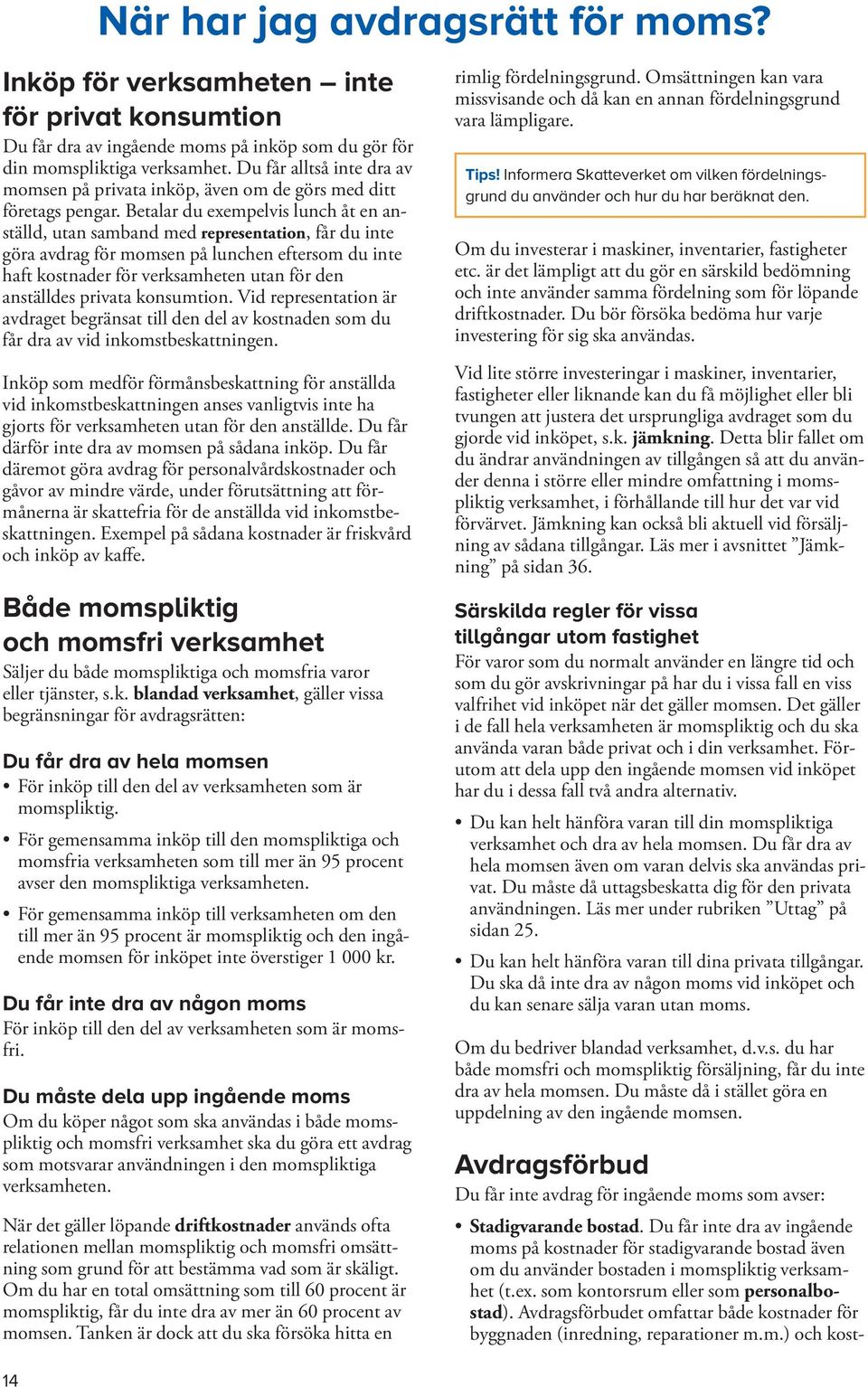 När har jag avdragsrätt för moms?

Inköp för verksamheten – inte för privat konsumtion

Du får dra av ingående moms på inköp som du gör för din momspliktiga verksamhet. Du får alltså inte dra av momsen på privata inköp, även om de görs med ditt företags pengar. Betalar du exempelvis lunch åt en anställd, utan samband med representation, får du inte göra avdrag för momsen på lunchen eftersom du inte haft kostnader för verksamheten utan för den anställdes privata konsumtion. Vid representation är avdraget begränsat till den del av kostnaden som du får dra av vid inkomstbeskattningen.

Inköp som medför förmånsbeskattning för anställda vid inkomstbeskattningen anses vanligtvis inte ha gjorts för verksamheten utan för den anställde. Du får därför inte dra av momsen på sådana inköp. Du får däremot göra avdrag för personalvårdskostnader och gåvor av mindre värde, under förutsättning att förmånerna är skattefria för de anställda vid inkomstbeskattningen. Exempel på sådana kostnader är friskvård och inköp av kaffe.

Både momspliktig och momsfri verksamhet

Säljer du både momspliktiga och momsfria varor eller tjänster, s.k. blandad verksamhet, gäller vissa begränsningar för avdragsrätten:

Du får dra av hela momsen

• För inköp till den del av verksamheten som är momspliktig.

• För gemensamma inköp till den momspliktiga och momsfria verksamheten som till mer än 95 procent avser den momspliktiga verksamheten.

• För gemensamma inköp till verksamheten om den till mer än 95 procent är momspliktig och den ingående momsen för inköpet inte överstiger 1 000 kr.

Du får inte dra av någon moms

För inköp till den del av verksamheten som är momsfri.

Du måste dela upp ingående moms

Om du köper något som ska användas i både momspliktig och momsfri verksamhet ska du göra ett avdrag som motsvarar användningen i den momspliktiga verksamheten.

När det gäller löpande driftkostnader används ofta relationen mellan momspliktig och momsfri omsättning som grund för att bestämma vad som är skäligt. Om du har en total omsättning som till 60 procent är momspliktig, får du inte dra av mer än 60 procent av momsen. Tanken är dock att du ska försöka hitta en

rimlig fördelningsgrund. Omsättningen kan vara missvisande och då kan en annan fördelningsgrund vara lämpligare.

Tips! Informera Skatteverket om vilken fördelningsgrund du använder och hur du har beräknat den.

Om du investerar i maskiner, inventarier, fastigheter etc. är det lämpligt att du gör en särskild bedömning och inte använder samma fördelning som för löpande driftkostnader. Du bör försöka bedöma hur varje investering för sig ska användas.

Vid lite större investeringar i maskiner, inventarier, fastigheter eller liknande kan du få möjlighet eller bli tvungen att justera det ursprungliga avdraget som du gjorde vid inköpet, s.k. jämkning. Detta blir fallet om du ändrar användningen av tillgången så att du använder denna i större eller mindre omfattning i momspliktig verksamhet, i förhållande till hur det var vid förvärvet. Jämkning kan också bli aktuell vid försäljning av sådana tillgångar. Läs mer i avsnittet ”Jämkning” på sidan 36.

Särskilda regler för vissa tillgångar utom fastighet

För varor som du normalt använder en längre tid och som du gör avskrivningar på har du i vissa fall en viss valfrihet vid inköpet när det gäller momsen. Det gäller i de fall hela verksamheten är momspliktig och du ska använda varan både privat och i din verksamhet. Förutom att dela upp den ingående momsen vid inköpet har du i dessa fall två andra alternativ.

• Du kan helt hänföra varan till din momspliktiga verksamhet och dra av hela momsen. Du får dra av hela momsen även om varan delvis ska användas privat. Du måste då uttagsbeskatta dig för den privata användningen. Läs mer under rubriken ”Uttag” på sidan 25.

• Du kan helt hänföra varan till dina privata tillgångar. Du ska då inte dra av någon moms vid inköpet och du kan senare sälja varan utan moms.

Om du bedriver blandad verksamhet, d.v.s. du har både momsfri och momspliktig försäljning, får du inte dra av hela momsen. Du måste då i stället göra en uppdelning av den ingående momsen.

Avdragsförbud

Du får inte avdrag för ingående moms som avser:

• Stadigvarande bostad. Du får inte dra av ingående moms på kostnader för stadigvarande bostad även om du använder bostaden i momspliktig verksamhet (t.ex. som kontorsrum eller som personalbostad). Avdragsförbudet omfattar både kostnader för byggnaden (inredning, reparationer m.m.) och kost-

14